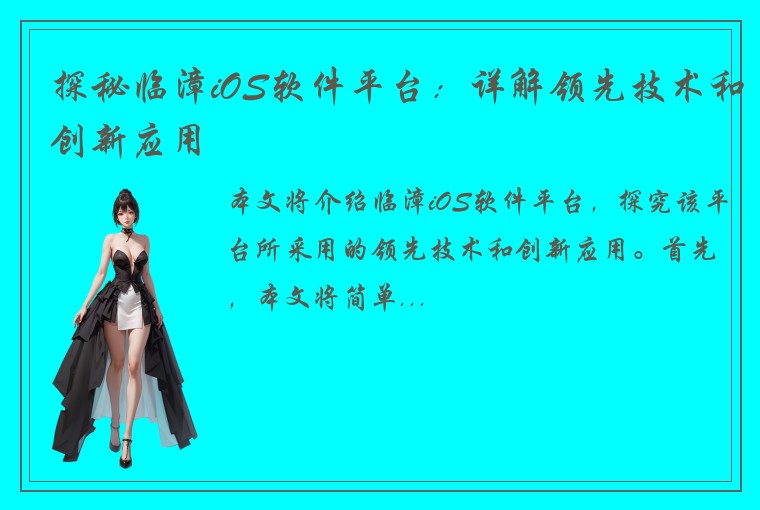 探秘临漳iOS软件平台：详解领先技术和创新应用

本文将介绍临漳iOS软件平台，探究该平台所采用的领先技术和创新应用。首先，本文将简单...